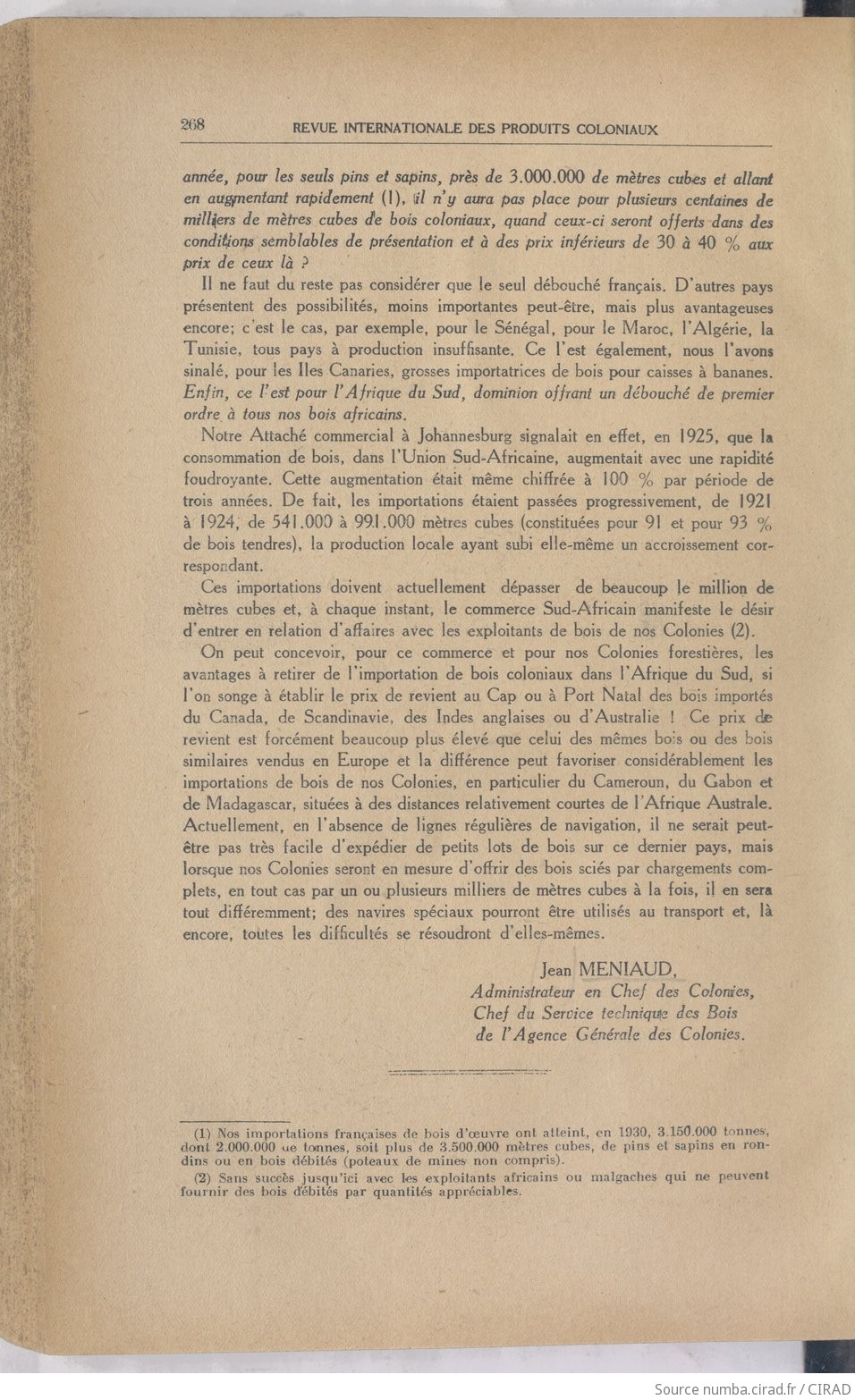 268 REVUE INTERNATIONALE DES PRODUITS COLONIAUX

année, pour les seuls pins et sapins, près de 3.000.000 de mètres cubes et allant en augmentant rapidement (1), il n'y aura pas place pour plusieurs centaines de milliers de mètres cubes de bois coloniaux, quand ceux-ci seront offerts dans des conditions semblables de présentation et à des prix inférieurs de 30 à 40 % aux prix de ceux là ?

Il ne faut du reste pas considérer que le seul débouché français. D'autres pays présentent des possibilités, moins importantes peut-être, mais plus avantageuses encore; c'est le cas, par exemple, pour le Sénégal, pour le Maroc, l'Algérie, la Tunisie, tous pays à production insuffisante. Ce l'est également, nous l'avons sinalé, pour les Iles Canaries, grosses importatrices de bois pour caisses à bananes. Enfin, ce l'est pour l'Afrique du Sud, dominion offrant un débouché de premier ordre à tous nos bois africains.

Notre Attaché commercial à Johannesburg signalait en effet, en 1925, que la consommation de bois, dans l'Union Sud-Africaine, augmentait avec une rapidité foudroyante. Cette augmentation était même chiffrée à 100 % par période de trois années. De fait, les importations étaient passées progressivement, de 1921 à 1924, de 541.000 à 991.000 mètres cubes (constituées pour 91 et pour 93 % de bois tendres), la production locale ayant subi elle-même un accroissement correspondant.

Ces importations doivent actuellement dépasser de beaucoup le million de mètres cubes et, à chaque instant, le commerce Sud-Africain manifeste le désir d'entrer en relation d'affaires avec les exploitants de bois de nos Colonies (2).

On peut concevoir, pour ce commerce et pour nos Colonies forestières, les avantages à retirer de l'importation de bois coloniaux dans l'Afrique du Sud, si l'on songe à établir le prix de revient au Cap ou à Port Natal des bois importés du Canada, de Scandinavie, des Indes anglaises ou d'Australie ! Ce prix de revient est forcément beaucoup plus élevé que celui des mêmes bois ou des bois similaires vendus en Europe et la différence peut favoriser considérablement les importations de bois de nos Colonies, en particulier du Cameroun, du Gabon et de Madagascar, situées à des distances relativement courtes de l'Afrique Australe. Actuellement, en l'absence de lignes régulières de navigation, il ne serait peut-être pas très facile d'expédier de petits lots de bois sur ce dernier pays, mais lorsque nos Colonies seront en mesure d'offrir des bois sciés par chargements complets, en tout cas par un ou plusieurs milliers de mètres cubes à la fois, il en sera tout différemment; des navires spéciaux pourront être utilisés au transport et, là encore, toutes les difficultés se résoudront d'elles-mêmes.

Jean MENIAUD,
Administrateur en Chef des Colonies,
Chef du Service technique des Bois
de l'Agence Générale des Colonies.

(1) Nos importations françaises de bois d'œuvre ont atteint, en 1930, 3.150.000 tonnes, dont 2.000.000 de tonnes, soit plus de 3.500.000 mètres cubes, de pins et sapins en rondins ou en bois débités (poteaux de mines non compris).
(2) Sans succès jusqu'ici avec les exploitants africains ou malgaches qui ne peuvent fournir des bois débités par quantités appréciables.

Source numba.cirad.fr / CIRAD